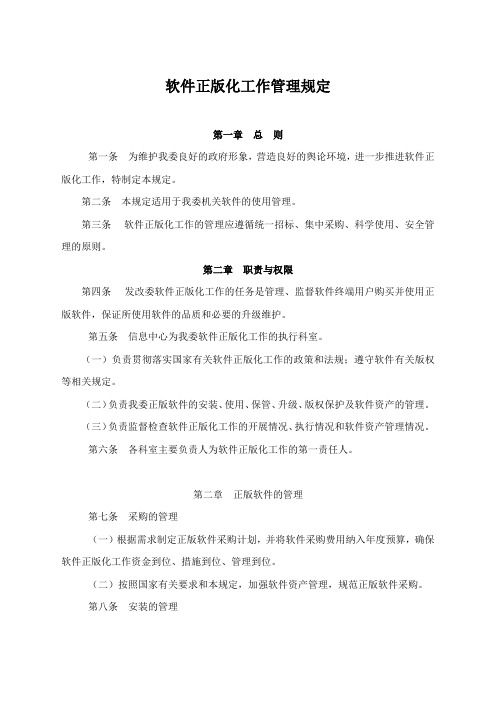 软件正版化工作管理规定

第一章　总　则

第一条　为维护我委良好的政府形象，营造良好的舆论环境，进一步推进软件正版化工作，特制定本规定。

第二条　本规定适用于我委机关软件的使用管理。

第三条　软件正版化工作的管理应遵循统一招标、集中采购、科学使用、安全管理的原则。

第二章　职责与权限

第四条　发改委软件正版化工作的任务是管理、监督软件终端用户购买并使用正版软件，保证所使用软件的品质和必要的升级维护。

第五条　信息中心为我委软件正版化工作的执行科室。

（一）负责贯彻落实国家有关软件正版化工作的政策和法规；遵守软件有关版权等相关规定。

（二）负责我委正版软件的安装、使用、保管、升级、版权保护及软件资产的管理。

（三）负责监督检查软件正版化工作的开展情况、执行情况和软件资产管理情况。

第六条　各科室主要负责人为软件正版化工作的第一责任人。

第二章　正版软件的管理

第七条　采购的管理

（一）根据需求制定正版软件采购计划，并将软件采购费用纳入年度预算，确保软件正版化工作资金到位、措施到位、管理到位。

（二）按照国家有关要求和本规定，加强软件资产管理，规范正版软件采购。

第八条　安装的管理